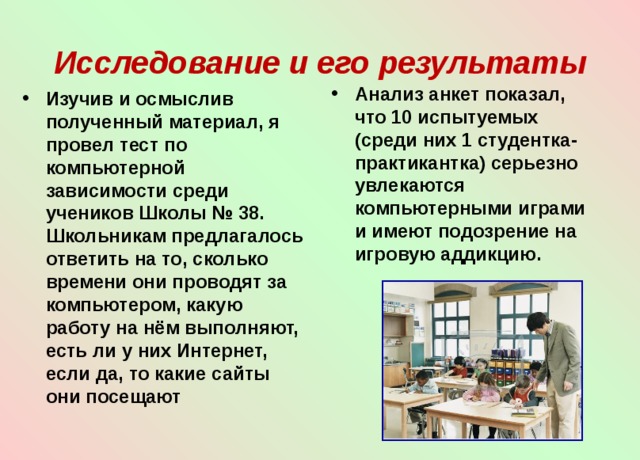 Исследование и его результаты

• Изучив и осмыслив полученный материал, я провел тест по компьютерной зависимости среди учеников Школы № 38. Школьникам предлагалось ответить на то, сколько времени они проводят за компьютером, какую работу на нём выполняют, есть ли у них Интернет, если да, то какие сайты они посещают

• Анализ анкет показал, что 10 испытуемых (среди них 1 студентка-практикантка) серьезно увлекаются компьютерными играми и имеют подозрение на игровую аддикцию.